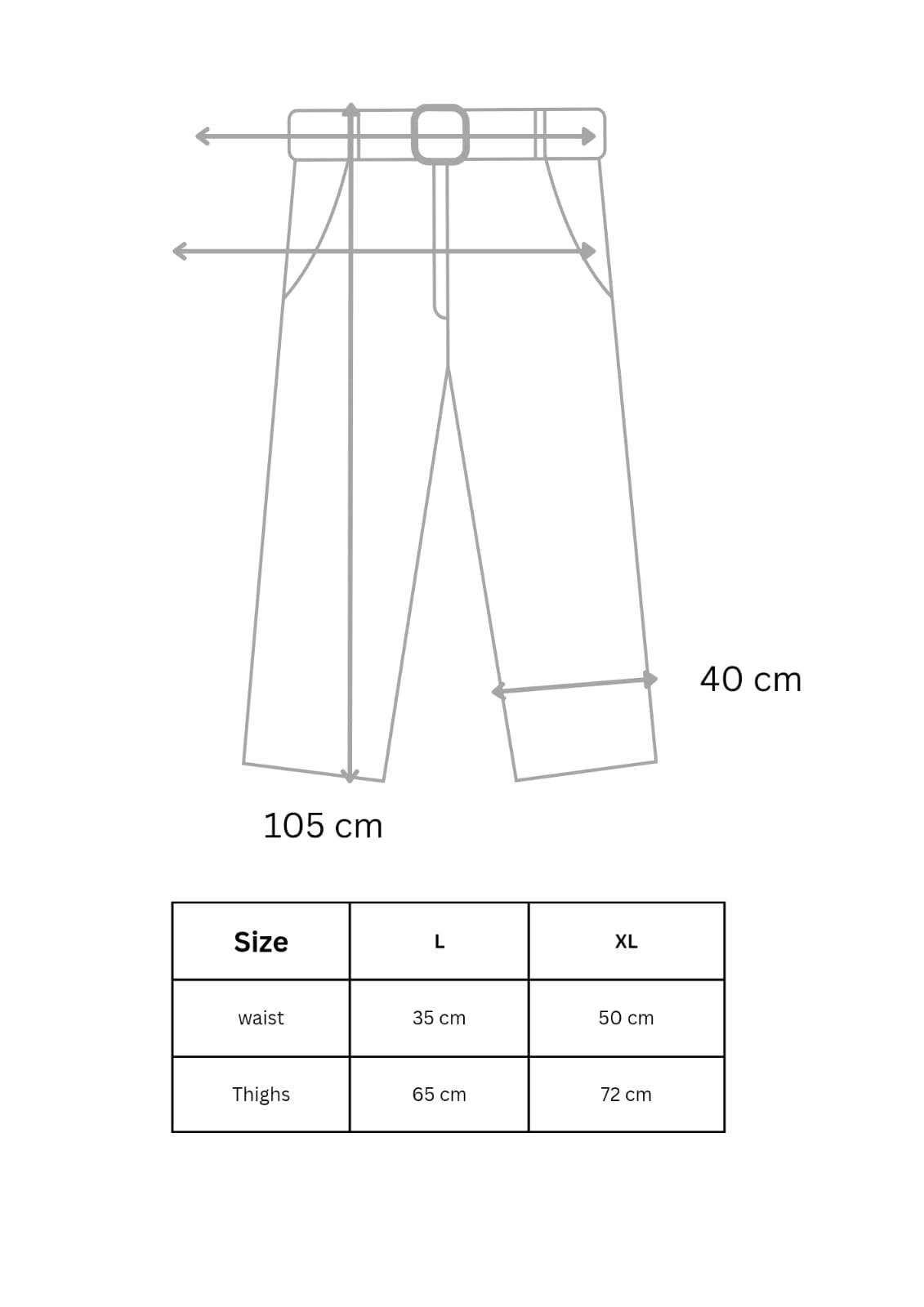 40 cm

105 cm

| Size | L | XL |
|---|---|---|
| waist | 35 cm | 50 cm |
| Thighs | 65 cm | 72 cm |